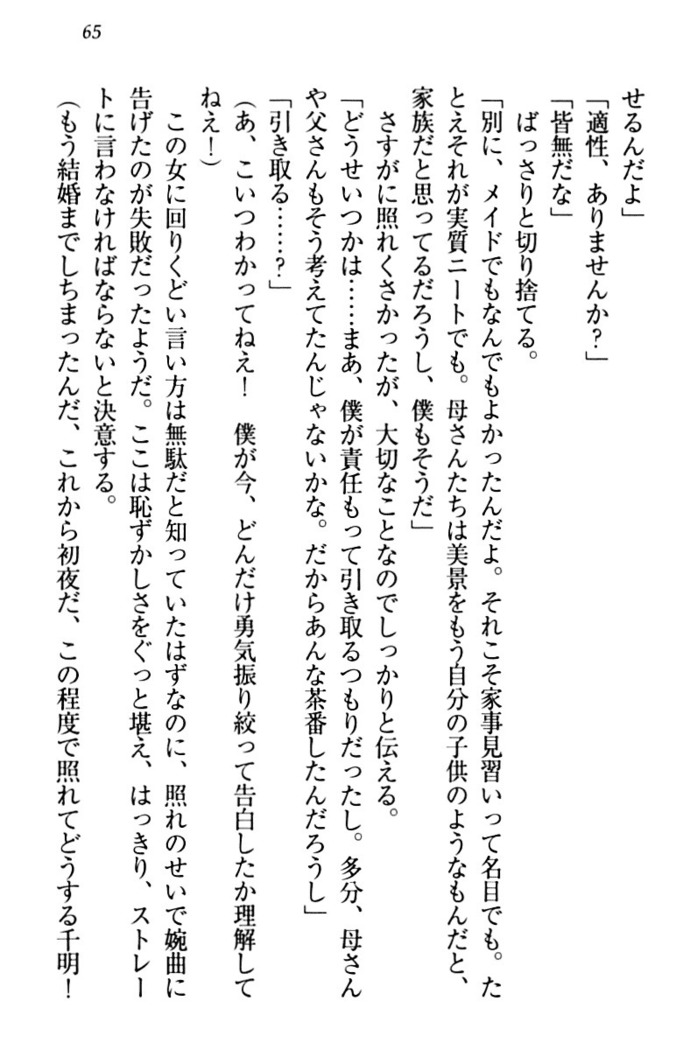 65

せるんだよ」

「適性、ありませんか？」

「皆無だな」

ばっさりと切り捨てる。

「別に、メイドでもなんでもよかったんだよ。それこそ家事見習いって名目でも。たとえそれが実質ニートでも。母さんたちは美景をもう自分の子供のようなもんだと、家族だと思ってるだろうし、僕もそうだ」

さすがに照れくさかったが、大切なことなのでしっかりと伝える。

「どうせいつかは……まあ、僕が責任もって引き取るつもりだったし。多分、母さんや父さんもそう考えてたんじゃないかな。だからあんな茶番したんだろうし」

「引き取る……？」

（あ、こいつわかってねえ！　僕が今、どんだけ勇気振り絞って告白したか理解してねえ！）

この女に回りくどい言い方は無駄だと知っていたはずなのに、照れのせいで婉曲に告げたのが失敗だったようだ。ここは恥ずかしさをぐっと堪え、はっきり、ストレートに言わなければならないと決意する。

（もう結婚までしちまったんだ、これから初夜だ、この程度で照れてどうする千明！